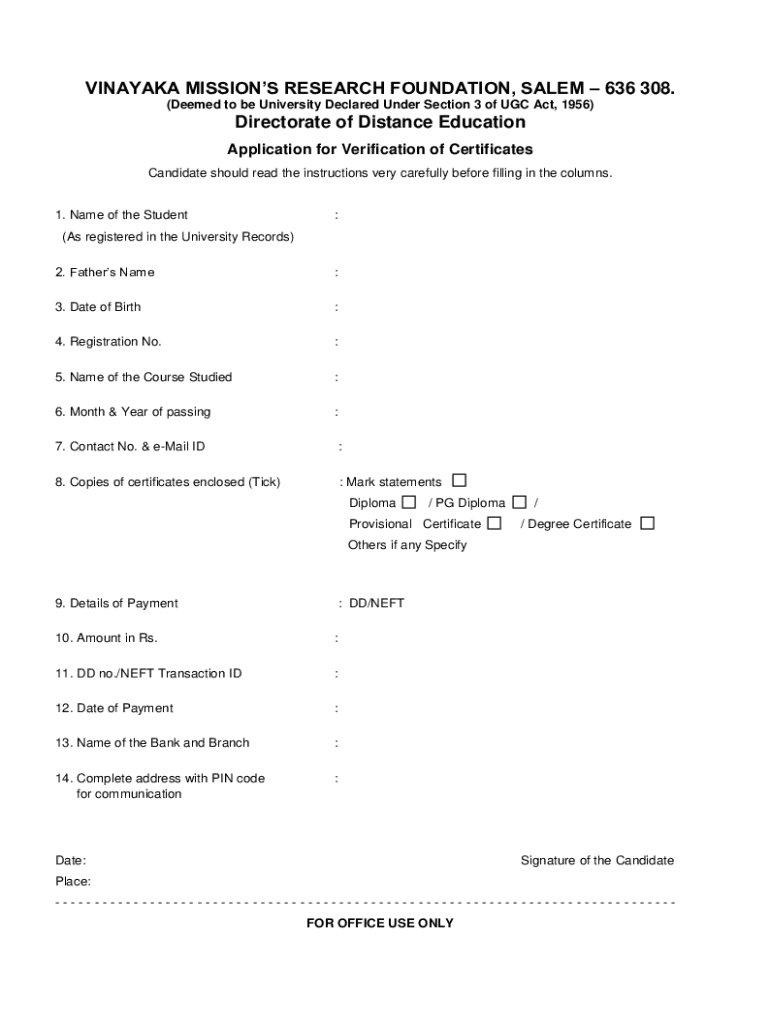 VINAYAKA MISSION'S RESEARCH FOUNDATION, SALEM – 636 308.
(Deemed to be University Declared Under Section 3 of UGC Act, 1956)
Directorate of Distance Education

Application for Verification of Certificates

Candidate should read the instructions very carefully before filling in the columns.

1. Name of the Student :
(As registered in the University Records)

2. Father's Name :

3. Date of Birth :

4. Registration No. :

5. Name of the Course Studied :

6. Month & Year of passing :

7. Contact No. & e-Mail ID :

8. Copies of certificates enclosed (Tick) : Mark statements ☐
Diploma ☐ / PG Diploma ☐ /
Provisional Certificate ☐ / Degree Certificate ☐
Others if any Specify

9. Details of Payment : DD/NEFT

10. Amount in Rs. :

11. DD no./NEFT Transaction ID :

12. Date of Payment :

13. Name of the Bank and Branch :

14. Complete address with PIN code for communication :

Date: Signature of the Candidate
Place:

FOR OFFICE USE ONLY